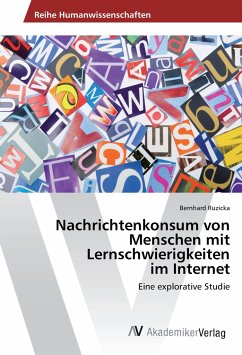 Reihe Humanwissenschaften

Bernhard Ruzicka

Nachrichtenkonsum von Menschen mit Lernschwierigkeiten im Internet

Eine explorative Studie

AV AkademikerVerlag